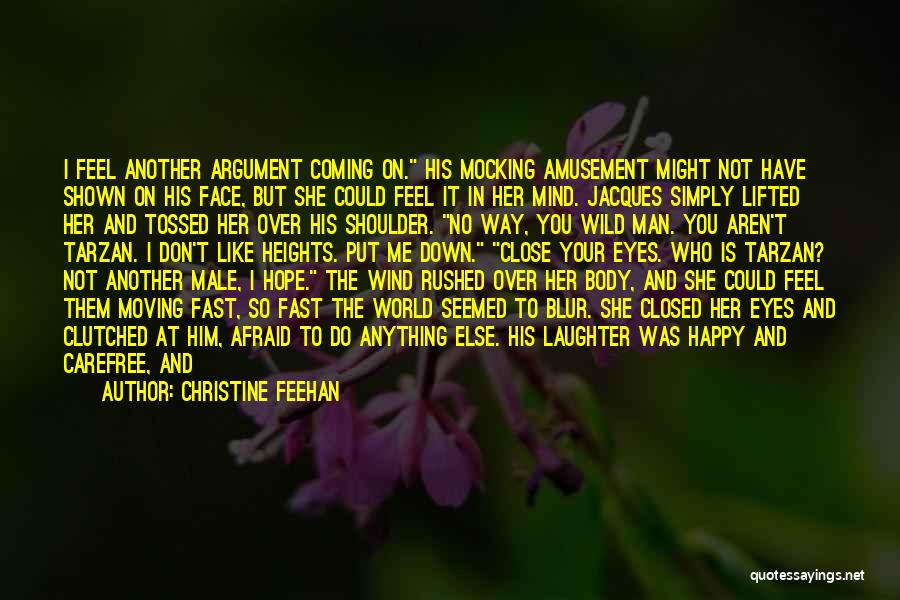 I FEEL ANOTHER ARGUMENT COMING ON." HIS MOCKING AMUSEMENT MIGHT NOT HAVE SHOWN ON HIS FACE, BUT SHE COULD FEEL IT IN HER MIND. JACQUES SIMPLY LIFTED HER AND TOSSED HER OVER HIS SHOULDER. "NO WAY, YOU WILD MAN. YOU AREN'T TARZAN. I DON'T LIKE HEIGHTS. PUT ME DOWN." "CLOSE YOUR EYES. WHO IS TARZAN? NOT ANOTHER MALE, I HOPE." THE WIND RUSHED OVER HER BODY, AND SHE COULD FEEL THEM MOVING FAST, SO FAST THE WORLD SEEMED TO BLUR. SHE CLOSED HER EYES AND CLUTCHED AT HIM, AFRAID TO DO ANYTHING ELSE. HIS LAUGHTER WAS HAPPY AND CAREFREE, AND

AUTHOR: CHRISTINE FEEHAN

quotessayings.net